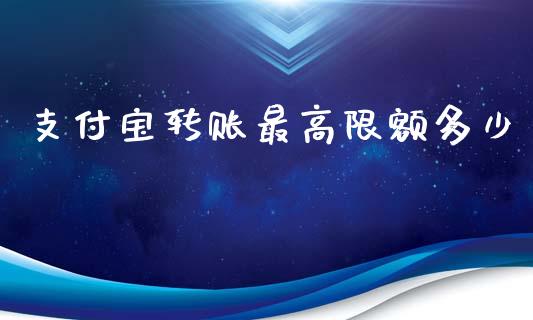 支付宝转账最高限额多少